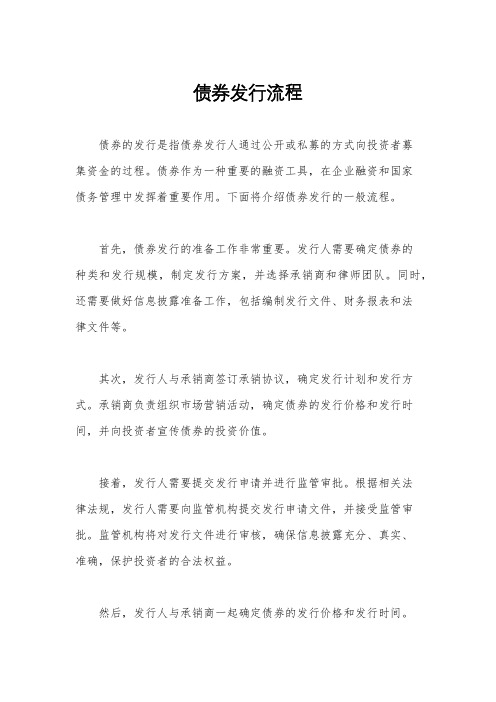 债券发行流程

债券的发行是指债券发行人通过公开或私募的方式向投资者募集资金的过程。债券作为一种重要的融资工具，在企业融资和国家债务管理中发挥着重要作用。下面将介绍债券发行的一般流程。

首先，债券发行的准备工作非常重要。发行人需要确定债券的种类和发行规模，制定发行方案，并选择承销商和律师团队。同时，还需要做好信息披露准备工作，包括编制发行文件、财务报表和法律文件等。

其次，发行人与承销商签订承销协议，确定发行计划和发行方式。承销商负责组织市场营销活动，确定债券的发行价格和发行时间，并向投资者宣传债券的投资价值。

接着，发行人需要提交发行申请并进行监管审批。根据相关法律法规，发行人需要向监管机构提交发行申请文件，并接受监管审批。监管机构将对发行文件进行审核，确保信息披露充分、真实、准确，保护投资者的合法权益。

然后，发行人与承销商一起确定债券的发行价格和发行时间。